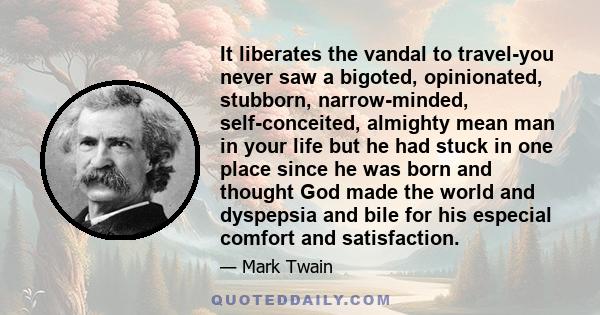 It liberates the vandal to travel-you never saw a bigoted, opinionated, stubborn, narrow-minded, self-conceited, almighty mean man in your life but he had stuck in one place since he was born and thought God made the world and dyspepsia and bile for his especial comfort and satisfaction.

— Mark Twain

QUOTEDDAILY.COM